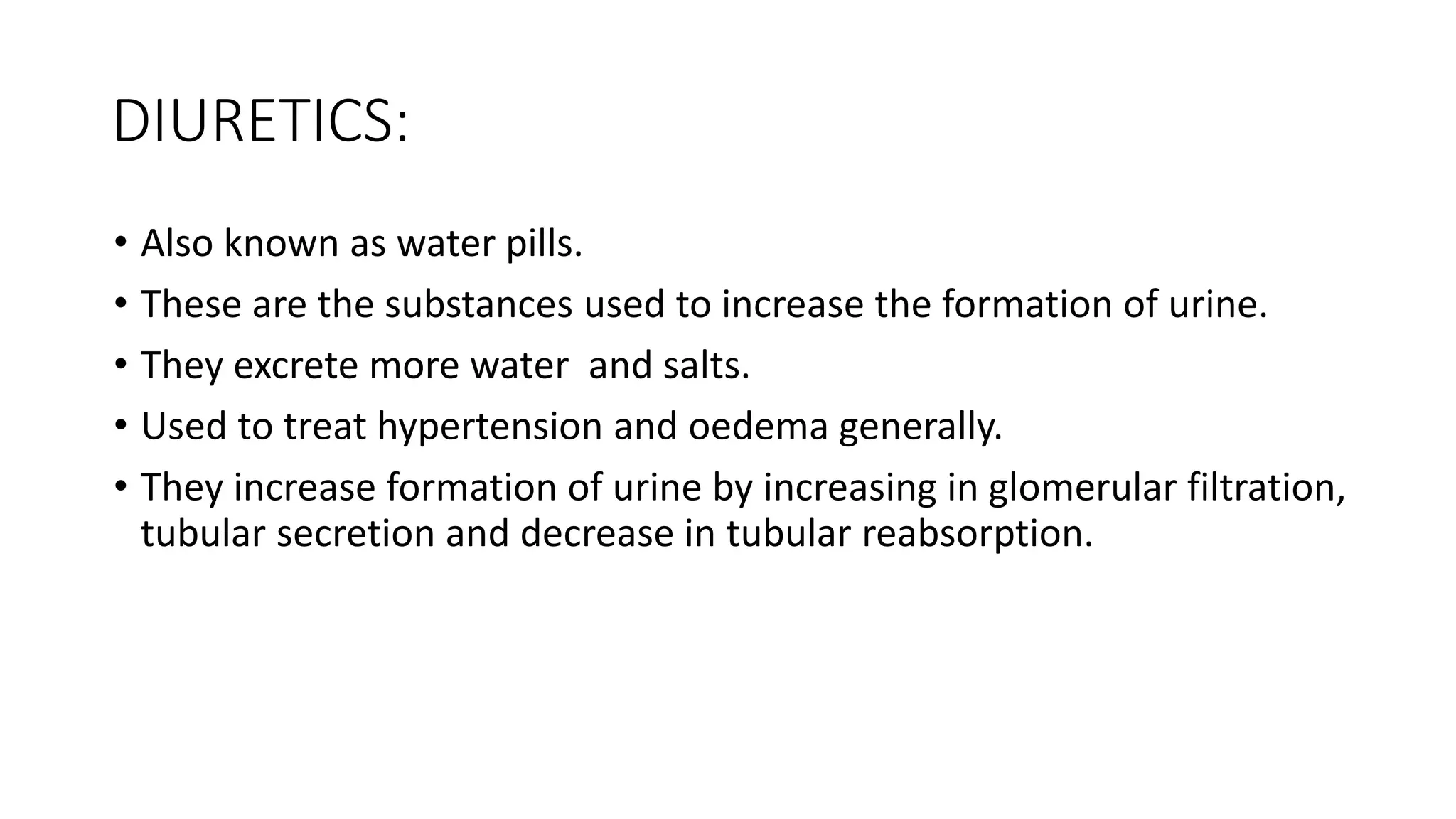 DIURETICS:

• Also known as water pills.
• These are the substances used to increase the formation of urine.
• They excrete more water  and salts.
• Used to treat hypertension and oedema generally.
• They increase formation of urine by increasing in glomerular filtration, tubular secretion and decrease in tubular reabsorption.